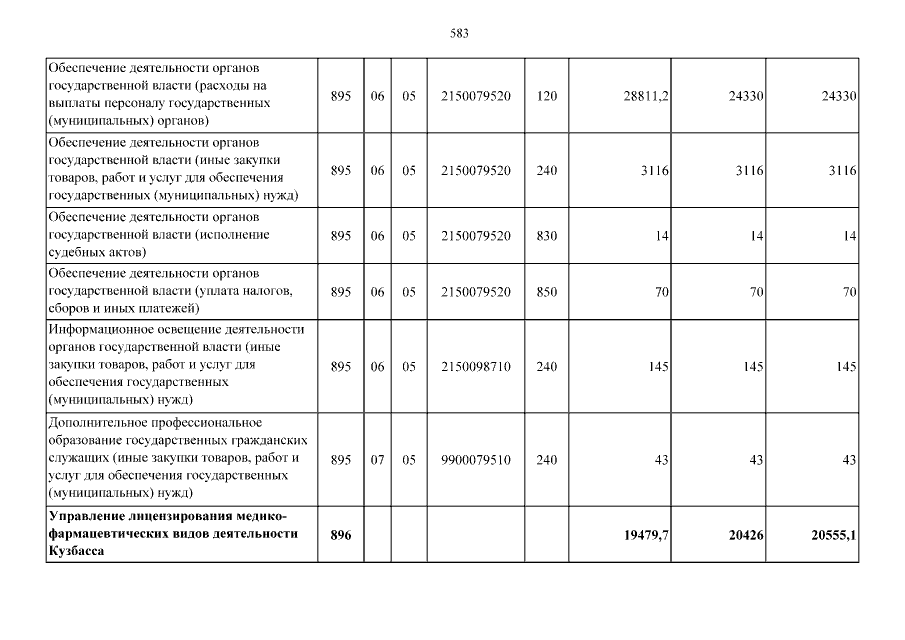 583

| Обеспечение деятельности органов государственной власти (расходы на выплаты персоналу государственных (муниципальных) органов) | 895 | 06 | 05 | 2150079520 | 120 | 28811,2 | 24330 | 24330 |
|---|---|---|---|---|---|---|---|---|
| Обеспечение деятельности органов государственной власти (иные закупки товаров, работ и услуг для обеспечения государственных (муниципальных) нужд) | 895 | 06 | 05 | 2150079520 | 240 | 3116 | 3116 | 3116 |
| Обеспечение деятельности органов государственной власти (исполнение судебных актов) | 895 | 06 | 05 | 2150079520 | 830 | 14 | 14 | 14 |
| Обеспечение деятельности органов государственной власти (уплата налогов, сборов и иных платежей) | 895 | 06 | 05 | 2150079520 | 850 | 70 | 70 | 70 |
| Информационное освещение деятельности органов государственной власти (иные закупки товаров, работ и услуг для обеспечения государственных (муниципальных) нужд) | 895 | 06 | 05 | 2150098710 | 240 | 145 | 145 | 145 |
| Дополнительное профессиональное образование государственных гражданских служащих (иные закупки товаров, работ и услуг для обеспечения государственных (муниципальных) нужд) | 895 | 07 | 05 | 9900079510 | 240 | 43 | 43 | 43 |
| Управление лицензирования медико-фармацевтических видов деятельности Кузбасса | 896 | | | | | 19479,7 | 20426 | 20555,1 |